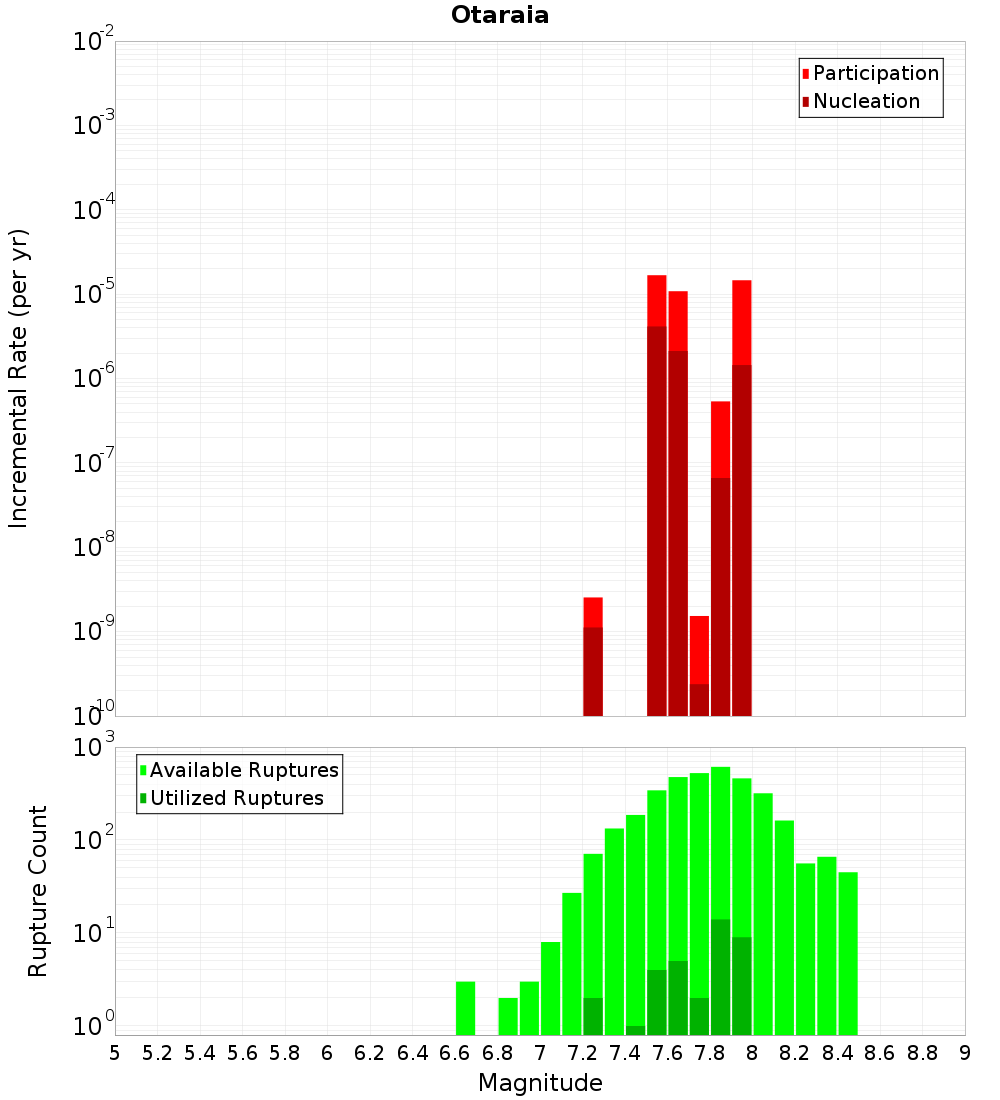 Otaraia

Participation
Nucleation

Incremental Rate (per yr)

$10^{-2}$
$10^{-3}$
$10^{-4}$
$10^{-5}$
$10^{-6}$
$10^{-7}$
$10^{-8}$
$10^{-9}$
$10^{-10}$

Available Ruptures
Utilized Ruptures

Rupture Count

$10^{3}$
$10^{2}$
$10^{1}$
$10^{0}$

5 5.2 5.4 5.6 5.8 6 6.2 6.4 6.6 6.8 7 7.2 7.4 7.6 7.8 8 8.2 8.4 8.6 8.8 9

Magnitude